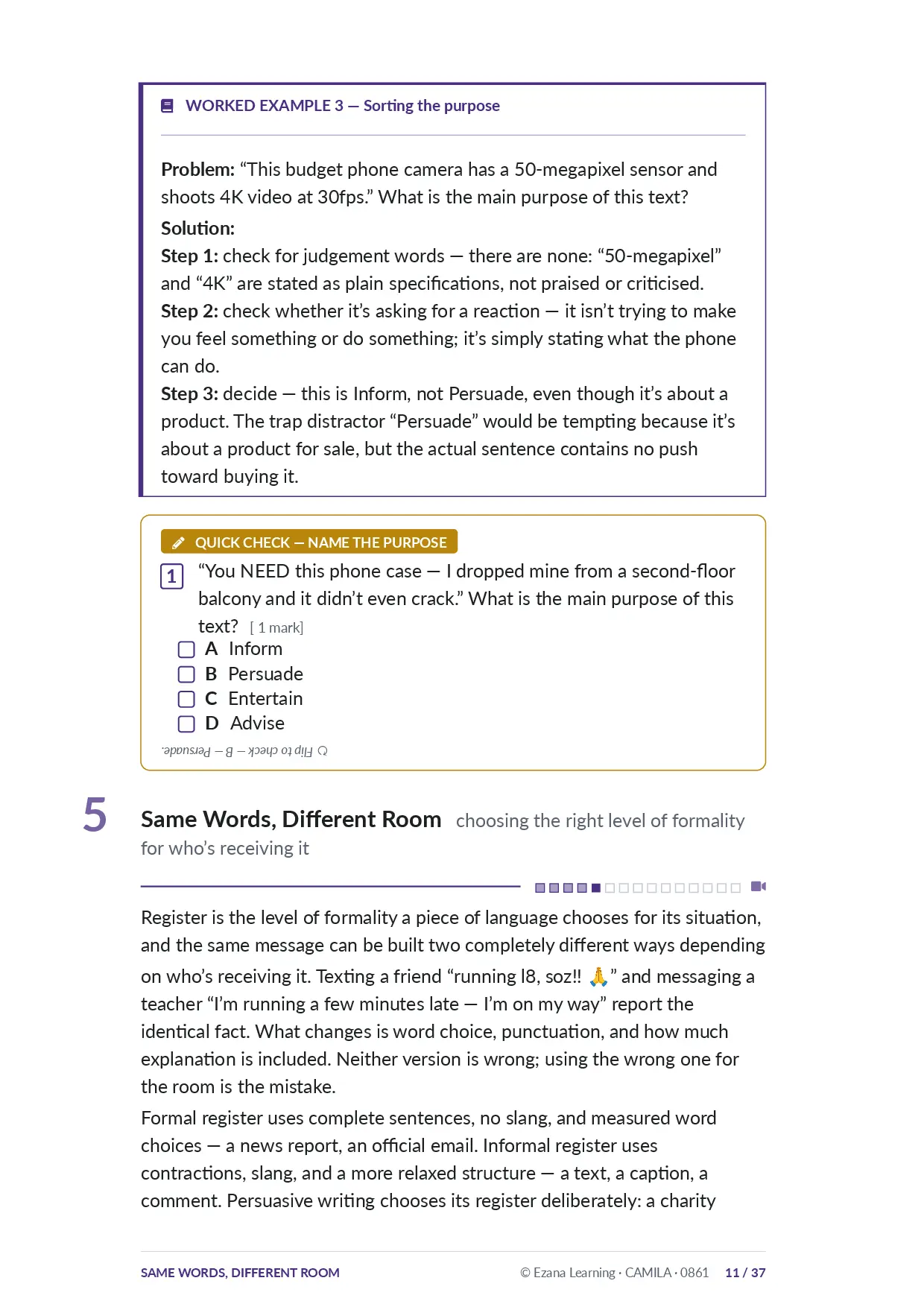 WORKED EXAMPLE 3 — Sorting the purpose

Problem: "This budget phone camera has a 50-megapixel sensor and shoots 4K video at 30fps." What is the main purpose of this text?

Solution:

Step 1: check for judgement words — there are none: "50-megapixel" and "4K" are stated as plain specifications, not praised or criticised.

Step 2: check whether it's asking for a reaction — it isn't trying to make you feel something or do something; it's simply stating what the phone can do.

Step 3: decide — this is Inform, not Persuade, even though it's about a product. The trap distractor "Persuade" would be tempting because it's about a product for sale, but the actual sentence contains no push toward buying it.

QUICK CHECK — NAME THE PURPOSE

1 "You NEED this phone case — I dropped mine from a second-floor balcony and it didn't even crack." What is the main purpose of this text? [ 1 mark]

☐ A Inform
☐ B Persuade
☐ C Entertain
☐ D Advise

Flip to check — B — Persuade.

5 Same Words, Different Room choosing the right level of formality for who's receiving it

Register is the level of formality a piece of language chooses for its situation, and the same message can be built two completely different ways depending on who's receiving it. Texting a friend "running l8, soz!! 🙏" and messaging a teacher "I'm running a few minutes late — I'm on my way" report the identical fact. What changes is word choice, punctuation, and how much explanation is included. Neither version is wrong; using the wrong one for the room is the mistake.

Formal register uses complete sentences, no slang, and measured word choices — a news report, an official email. Informal register uses contractions, slang, and a more relaxed structure — a text, a caption, a comment. Persuasive writing chooses its register deliberately: a charity

SAME WORDS, DIFFERENT ROOM © Ezana Learning · CAMILA · 0861 11 / 37